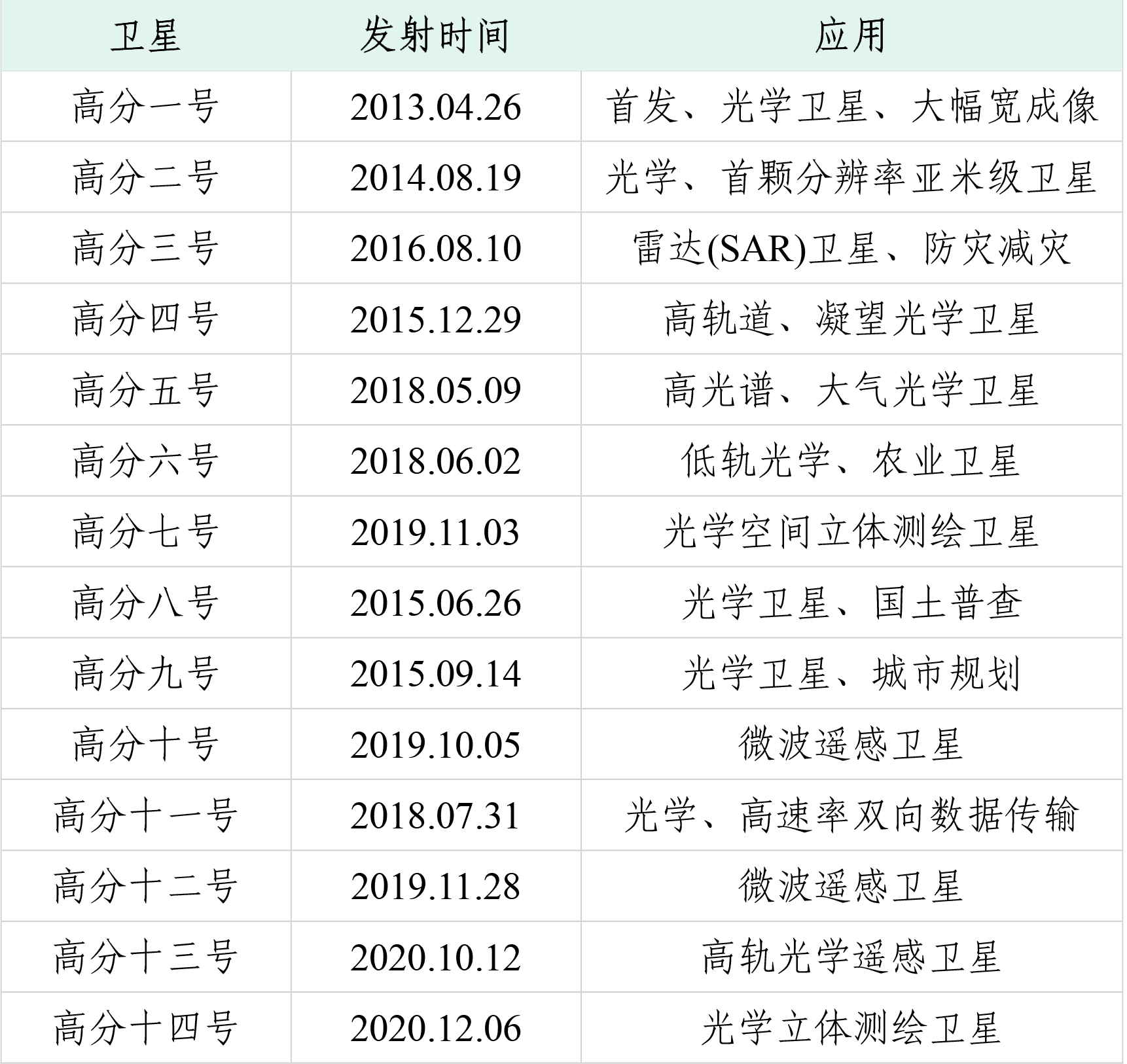 | 卫星 | 发射时间 | 应用 |
|---|---|---|
| 高分一号 | 2013.04.26 | 首发、光学卫星、大幅宽成像 |
| 高分二号 | 2014.08.19 | 光学、首颗分辨率亚米级卫星 |
| 高分三号 | 2016.08.10 | 雷达(SAR)卫星、防灾减灾 |
| 高分四号 | 2015.12.29 | 高轨道、凝望光学卫星 |
| 高分五号 | 2018.05.09 | 高光谱、大气光学卫星 |
| 高分六号 | 2018.06.02 | 低轨光学、农业卫星 |
| 高分七号 | 2019.11.03 | 光学空间立体测绘卫星 |
| 高分八号 | 2015.06.26 | 光学卫星、国土普查 |
| 高分九号 | 2015.09.14 | 光学卫星、城市规划 |
| 高分十号 | 2019.10.05 | 微波遥感卫星 |
| 高分十一号 | 2018.07.31 | 光学、高速率双向数据传输 |
| 高分十二号 | 2019.11.28 | 微波遥感卫星 |
| 高分十三号 | 2020.10.12 | 高轨光学遥感卫星 |
| 高分十四号 | 2020.12.06 | 光学立体测绘卫星 |